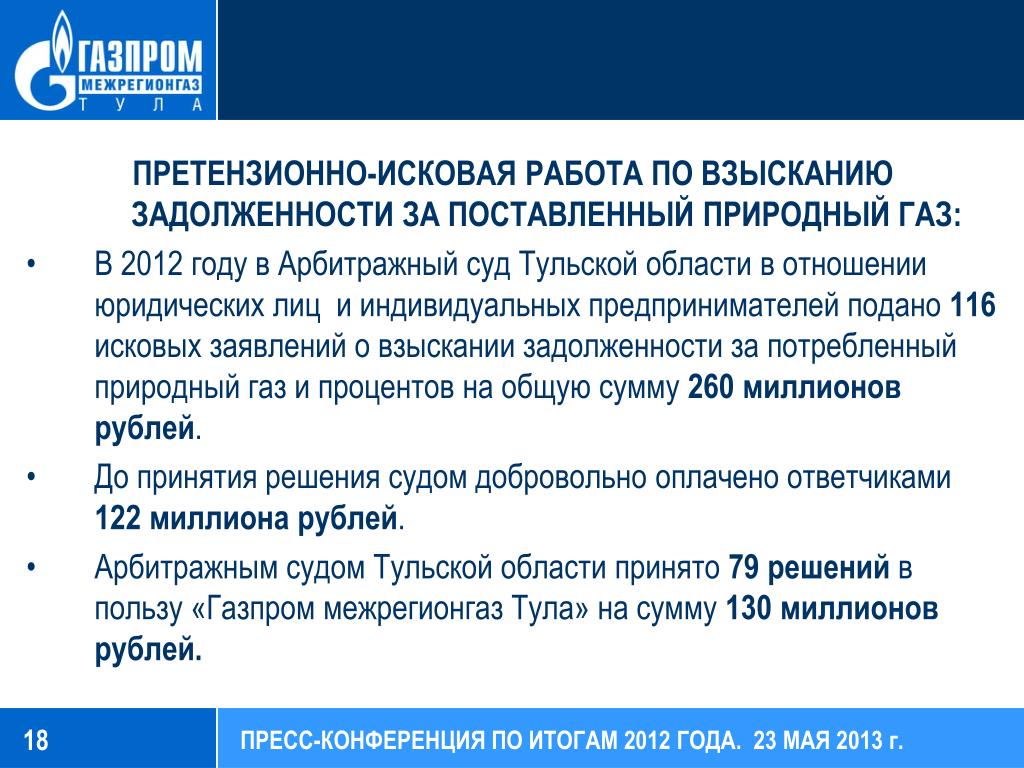 ГАЗПРОМ
МЕЖРЕГИОНГАЗ
Т У Л А

ПРЕТЕНЗИОННО-ИСКОВАЯ РАБОТА ПО ВЗЫСКАНИЮ ЗАДОЛЖЕННОСТИ ЗА ПОСТАВЛЕННЫЙ ПРИРОДНЫЙ ГАЗ:

• В 2012 году в Арбитражный суд Тульской области в отношении юридических лиц и индивидуальных предпринимателей подано 116 исковых заявлений о взыскании задолженности за потребленный природный газ и процентов на общую сумму 260 миллионов рублей.

• До принятия решения судом добровольно оплачено ответчиками 122 миллиона рублей.

• Арбитражным судом Тульской области принято 79 решений в пользу «Газпром межрегионгаз Тула» на сумму 130 миллионов рублей.

18

ПРЕСС-КОНФЕРЕНЦИЯ ПО ИТОГАМ 2012 ГОДА. 23 МАЯ 2013 г.